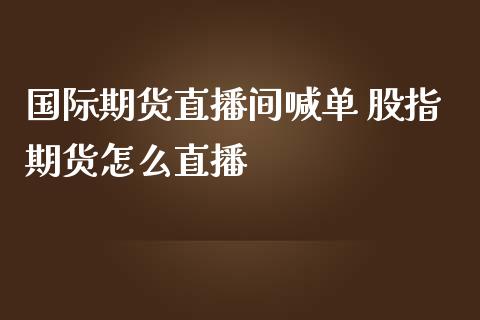 国际期货直播间喊单 股指期货怎么直播